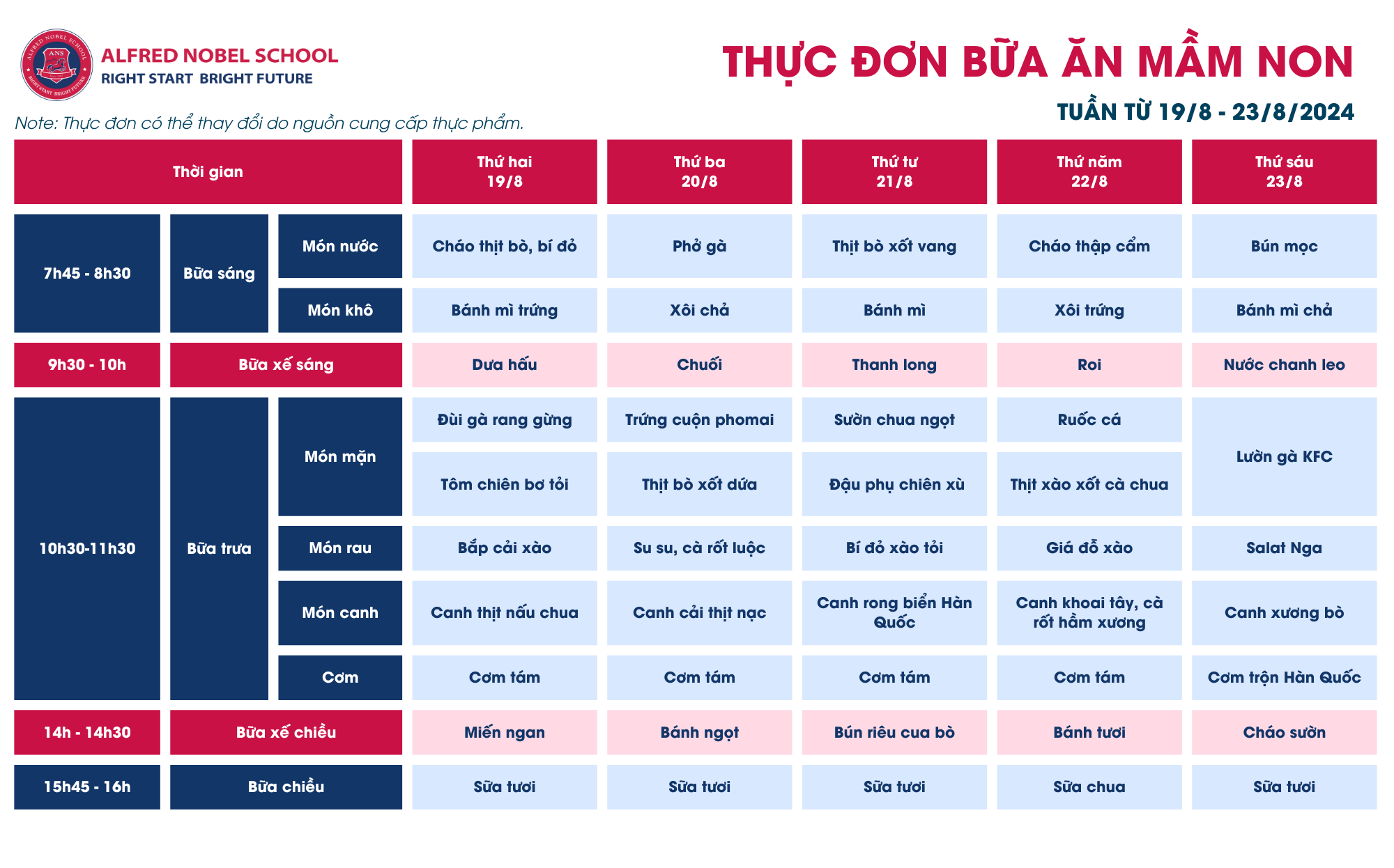 ALFRED NOBEL SCHOOL
RIGHT START BRIGHT FUTURE

THỰC ĐƠN BỮA ĂN MẦM NON

TUẦN TỪ 19/8 - 23/8/2024

Note: Thực đơn có thể thay đổi do nguồn cung cấp thực phẩm.

| Thời gian | | | Thứ hai 19/8 | Thứ ba 20/8 | Thứ tư 21/8 | Thứ năm 22/8 | Thứ sáu 23/8 |
|---|---|---|---|---|---|---|---|
| 7h45 - 8h30 | Bữa sáng | Món nước | Cháo thịt bò, bí đỏ | Phở gà | Thịt bò xốt vang | Cháo thập cẩm | Bún mọc |
| | | Món khô | Bánh mì trứng | Xôi chả | Bánh mì | Xôi trứng | Bánh mì chả |
| 9h30 - 10h | Bữa xế sáng | | Dưa hấu | Chuối | Thanh long | Roi | Nước chanh leo |
| 10h30-11h30 | Bữa trưa | Món mặn | Đùi gà rang gừng | Trứng cuộn phomai | Sườn chua ngọt | Ruốc cá | Lườn gà KFC |
| | | | Tôm chiên bơ tỏi | Thịt bò xốt dứa | Đậu phụ chiên xù | Thịt xào xốt cà chua | |
| | | Món rau | Bắp cải xào | Su su, cà rốt luộc | Bí đỏ xào tỏi | Giá đỗ xào | Salat Nga |
| | | Món canh | Canh thịt nấu chua | Canh cải thịt nạc | Canh rong biển Hàn Quốc | Canh khoai tây, cà rốt hầm xương | Canh xương bò |
| | | Cơm | Cơm tám | Cơm tám | Cơm tám | Cơm tám | Cơm trộn Hàn Quốc |
| 14h - 14h30 | Bữa xế chiều | | Miến ngan | Bánh ngọt | Bún riêu cua bò | Bánh tươi | Cháo sườn |
| 15h45 - 16h | Bữa chiều | | Sữa tươi | Sữa tươi | Sữa tươi | Sữa chua | Sữa tươi |